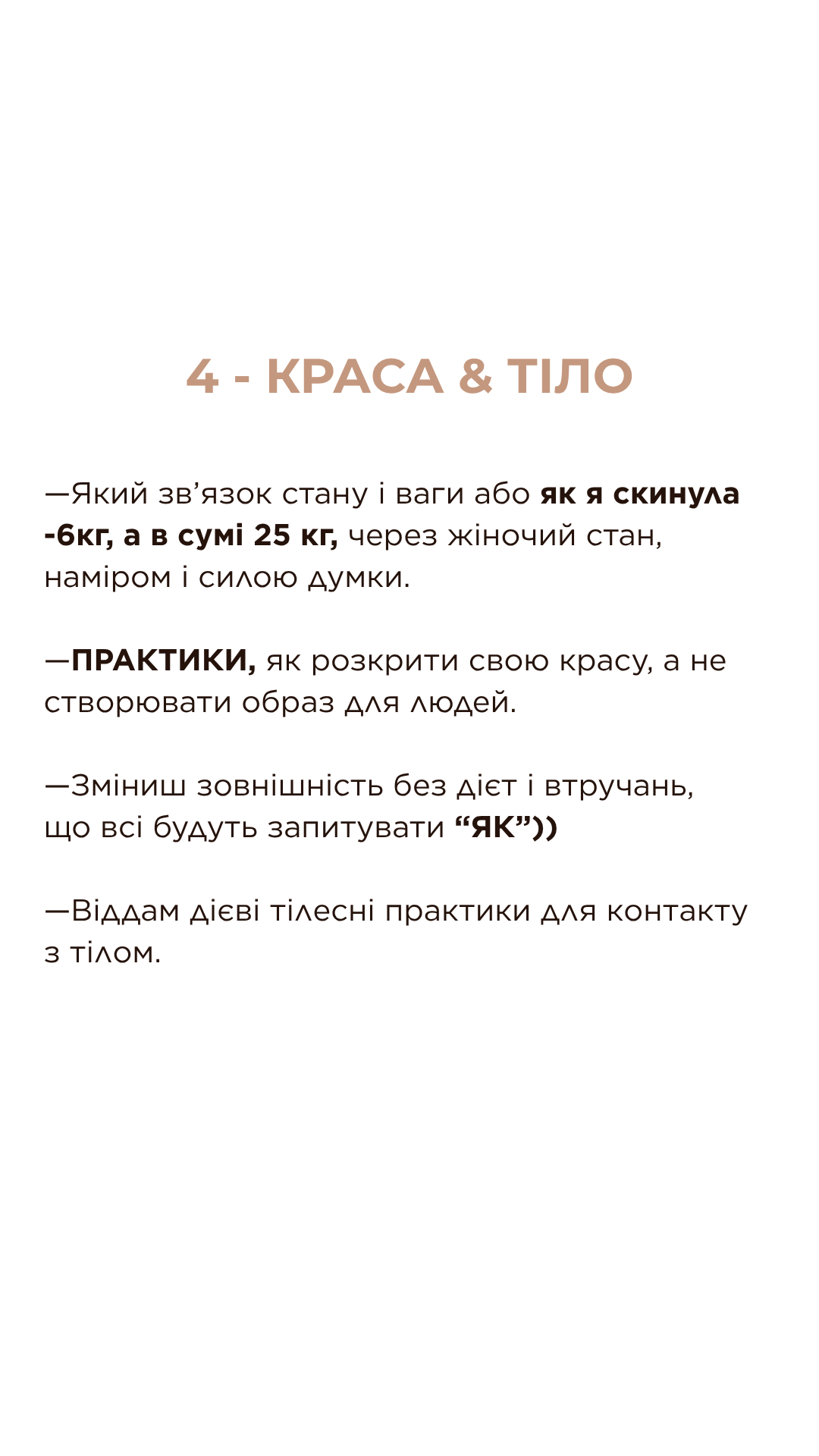 4 - КРАСА & ТІЛО

—Який зв'язок стану і ваги або як я скинула -6кг, а в сумі 25 кг, через жіночий стан, наміром і силою думки.

—ПРАКТИКИ, як розкрити свою красу, а не створювати образ для людей.

—Зміниш зовнішність без дієт і втручань, що всі будуть запитувати "ЯК"))

—Віддам дієві тілесні практики для контакту з тілом.